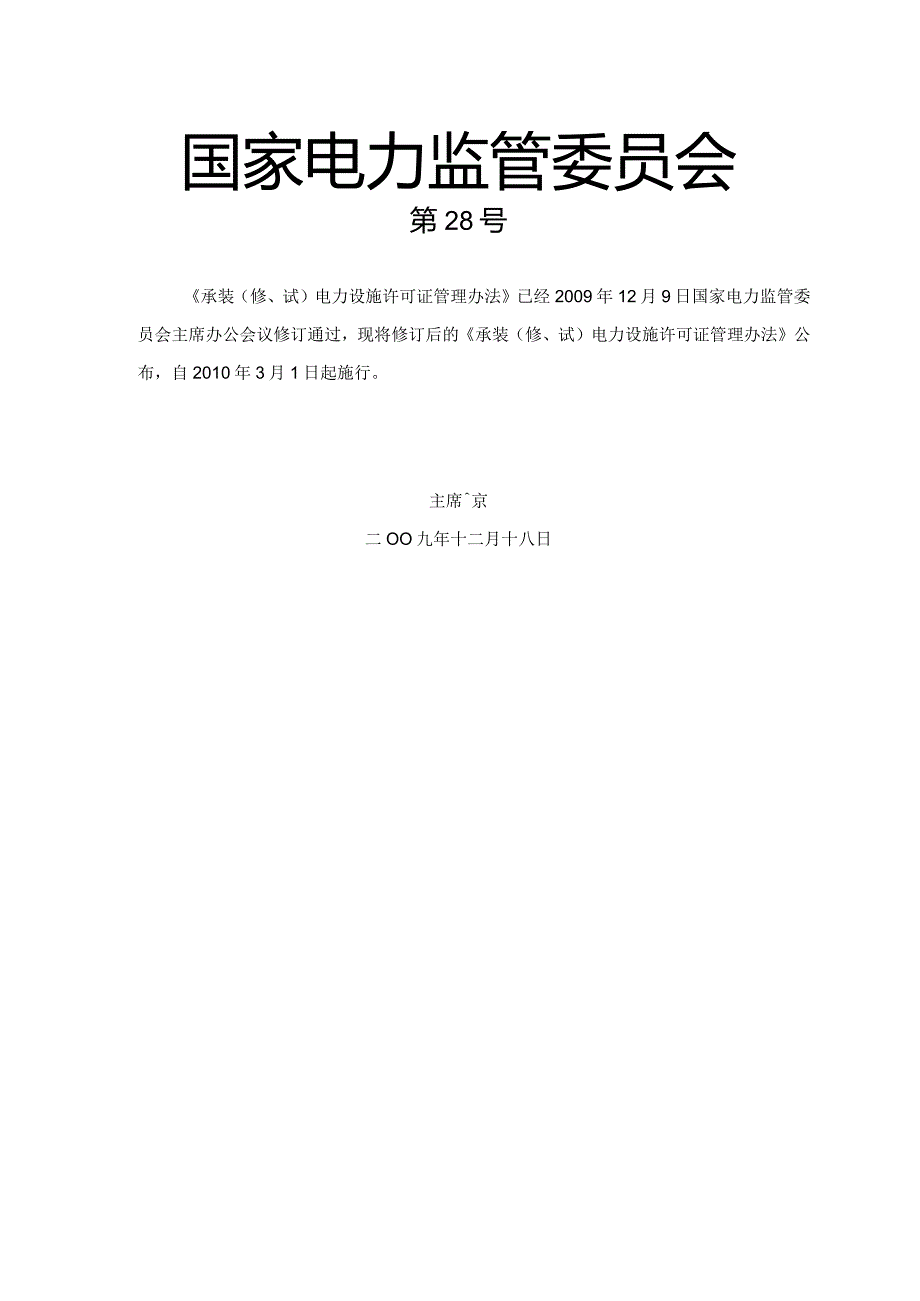 国家电力监管委员会

第28号

《承装（修、试）电力设施许可证管理办法》已经2009年12月9日国家电力监管委员会主席办公会议修订通过，现将修订后的《承装（修、试）电力设施许可证管理办法》公布，自2010年3月1日起施行。

主席ˆ京

二OO九年十二月十八日